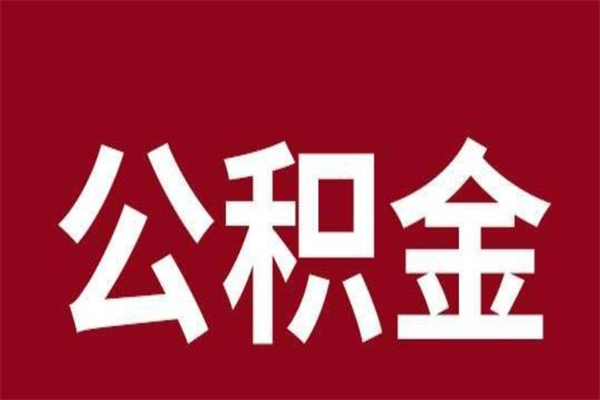 公积金